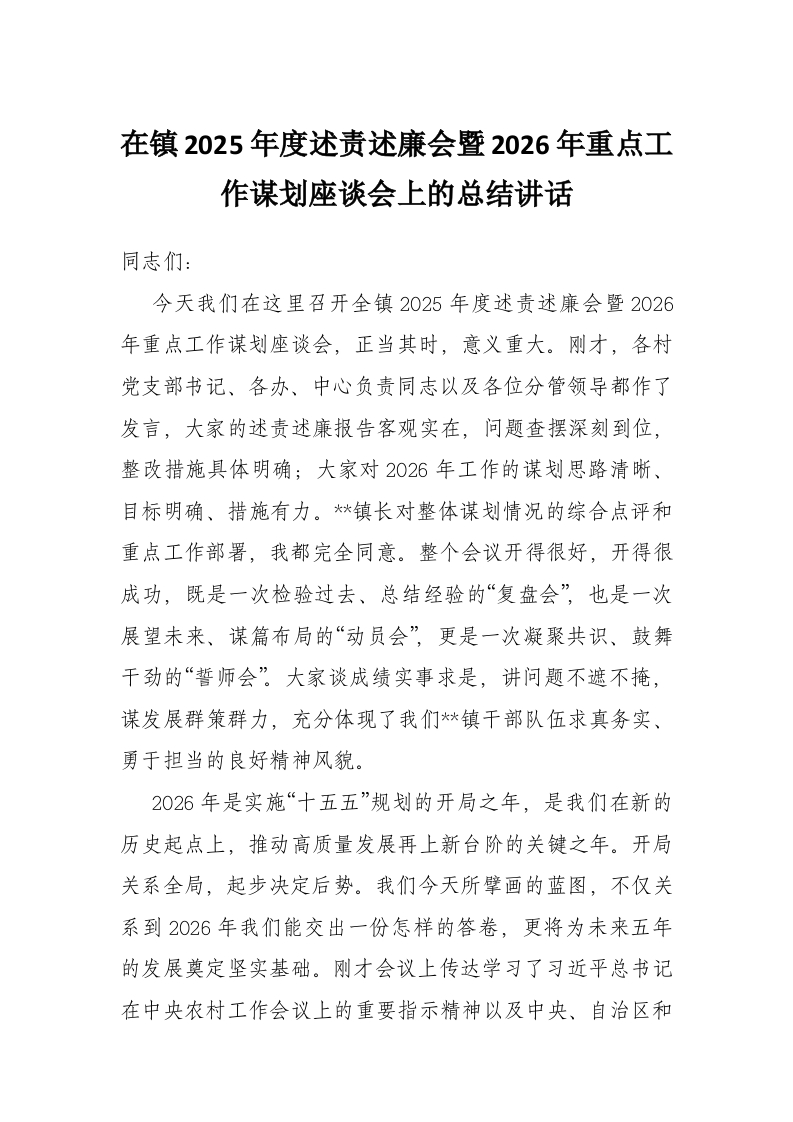 在镇2025年度述责述廉会暨2026年重点工作谋划座谈会上的总结讲话

同志们：

今天我们在这里召开全镇2025年度述责述廉会暨2026年重点工作谋划座谈会，正当其时，意义重大。刚才，各村党支部书记、各办、中心负责同志以及各位分管领导都作了发言，大家的述责述廉报告客观实在，问题查摆深刻到位，整改措施具体明确；大家对2026年工作的谋划思路清晰、目标明确、措施有力。**镇长对整体谋划情况的综合点评和重点工作部署，我都完全同意。整个会议开得很好，开得很成功，既是一次检验过去、总结经验的“复盘会”，也是一次展望未来、谋篇布局的“动员会”，更是一次凝聚共识、鼓舞干劲的“誓师会”。大家谈成绩实事求是，讲问题不遮不掩，谋发展群策群力，充分体现了我们**镇干部队伍求真务实、勇于担当的良好精神风貌。

2026年是实施“十五五”规划的开局之年，是我们在新的历史起点上，推动高质量发展再上新台阶的关键之年。开局关系全局，起步决定后势。我们今天所擘画的蓝图，不仅关系到2026年我们能交出一份怎样的答卷，更将为未来五年的发展奠定坚实基础。刚才会议上传达学习了习近平总书记在中央农村工作会议上的重要指示精神以及中央、自治区和